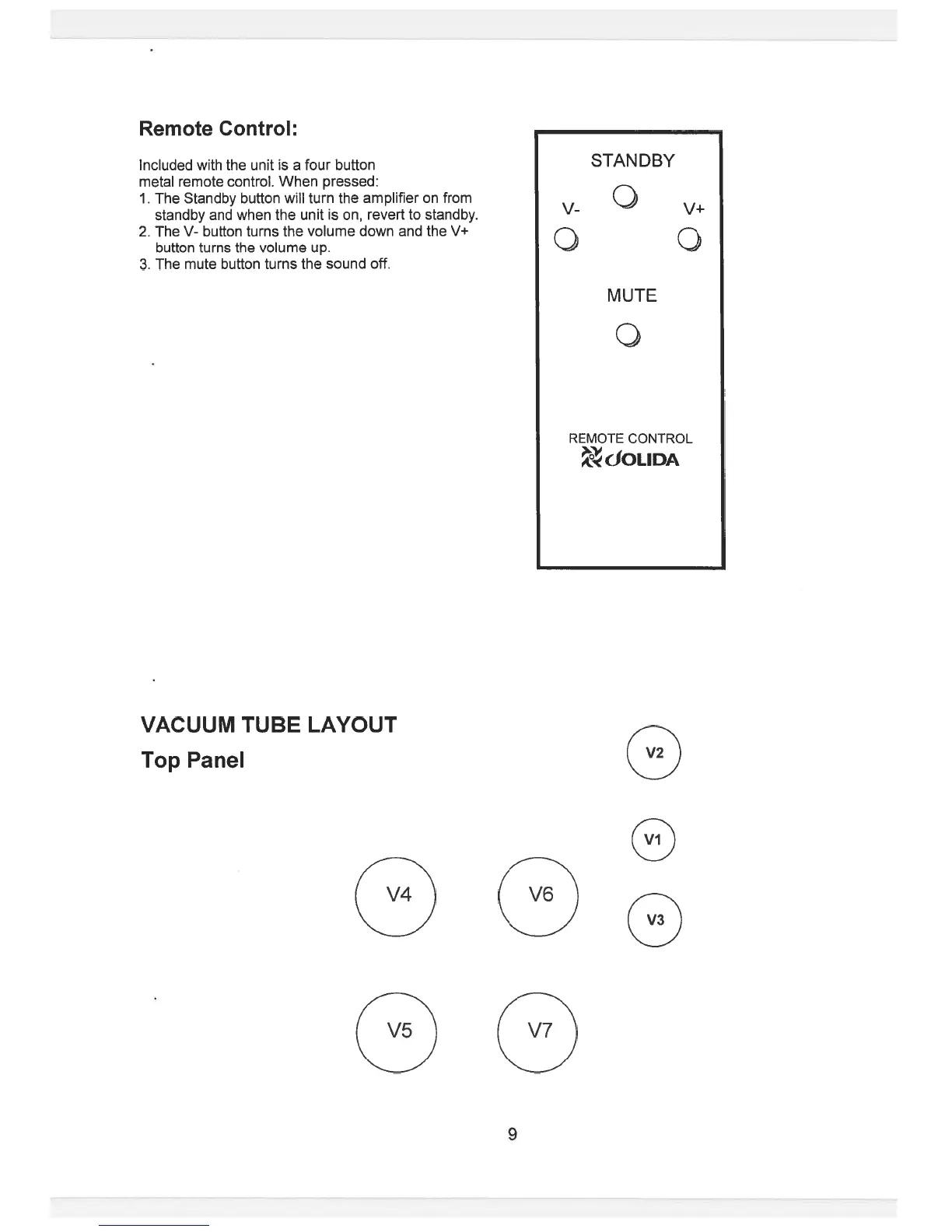 Remote Control:

Included with the unit is a four button metal remote control. When pressed:
1. The Standby button will turn the amplifier on from standby and when the unit is on, revert to standby.
2. The V- button turns the volume down and the V+ button turns the volume up.
3. The mute button turns the sound off.

STANDBY

V-

V+

MUTE

REMOTE CONTROL
JOLIDA

VACUUM TUBE LAYOUT
Top Panel

V2

V1

V4

V6

V3

V5

V7

9